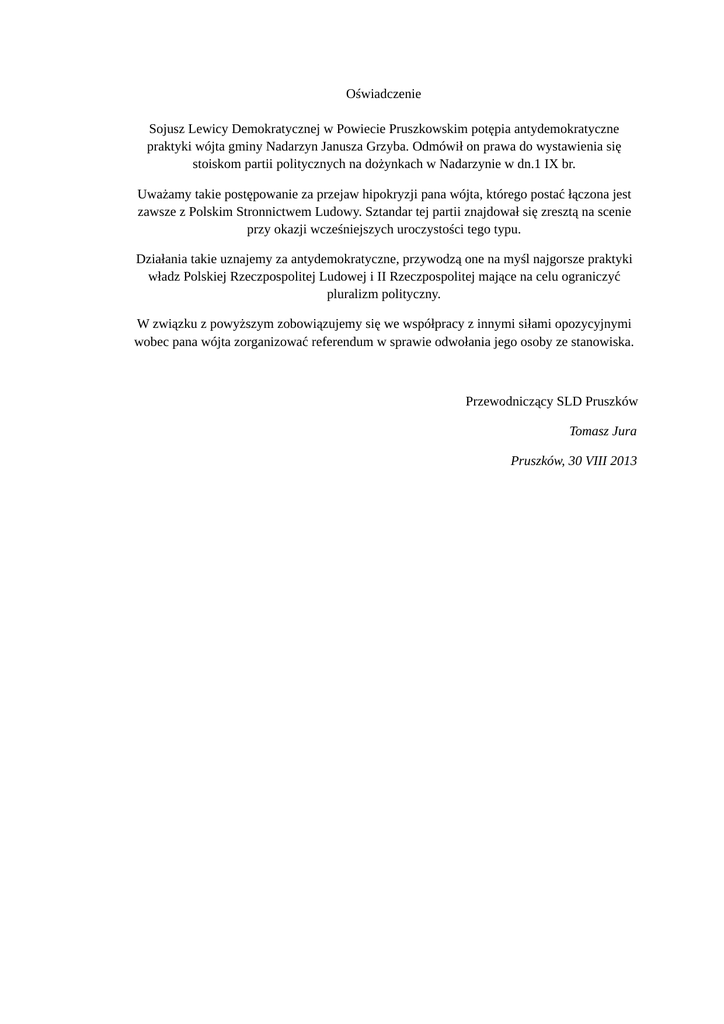 Oświadczenie

Sojusz Lewicy Demokratycznej w Powiecie Pruszkowskim potępia antydemokratyczne praktyki wójta gminy Nadarzyn Janusza Grzyba. Odmówił on prawa do wystawienia się stoiskom partii politycznych na dożynkach w Nadarzynie w dn.1 IX br.

Uważamy takie postępowanie za przejaw hipokryzji pana wójta, którego postać łączona jest zawsze z Polskim Stronnictwem Ludowy. Sztandar tej partii znajdował się zresztą na scenie przy okazji wcześniejszych uroczystości tego typu.

Działania takie uznajemy za antydemokratyczne, przywodzą one na myśl najgorsze praktyki władz Polskiej Rzeczpospolitej Ludowej i II Rzeczpospolitej mające na celu ograniczyć pluralizm polityczny.

W związku z powyższym zobowiązujemy się we współpracy z innymi siłami opozycyjnymi wobec pana wójta zorganizować referendum w sprawie odwołania jego osoby ze stanowiska.

Przewodniczący SLD Pruszków

Tomasz Jura

Pruszków, 30 VIII 2013